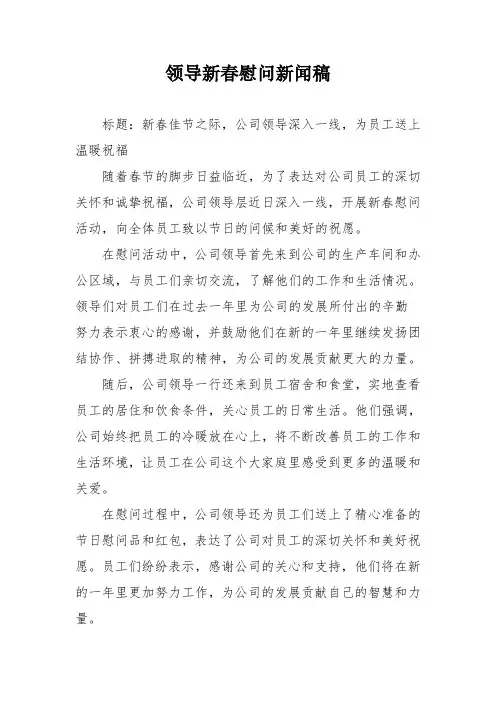 领导新春慰问新闻稿

标题：新春佳节之际，公司领导深入一线，为员工送上温暖祝福

随着春节的脚步日益临近，为了表达对公司员工的深切关怀和诚挚祝福，公司领导层近日深入一线，开展新春慰问活动，向全体员工致以节日的问候和美好的祝愿。

在慰问活动中，公司领导首先来到公司的生产车间和办公区域，与员工们亲切交流，了解他们的工作和生活情况。领导们对员工们在过去一年里为公司的发展所付出的辛勤努力表示衷心的感谢，并鼓励他们在新的一年里继续发扬团结协作、拼搏进取的精神，为公司的发展贡献更大的力量。

随后，公司领导一行还来到员工宿舍和食堂，实地查看员工的居住和饮食条件，关心员工的日常生活。他们强调，公司始终把员工的冷暖放在心上，将不断改善员工的工作和生活环境，让员工在公司这个大家庭里感受到更多的温暖和关爱。

在慰问过程中，公司领导还为员工们送上了精心准备的节日慰问品和红包，表达了公司对员工的深切关怀和美好祝愿。员工们纷纷表示，感谢公司的关心和支持，他们将在新的一年里更加努力工作，为公司的发展贡献自己的智慧和力量。